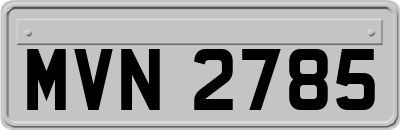 MVN 2785